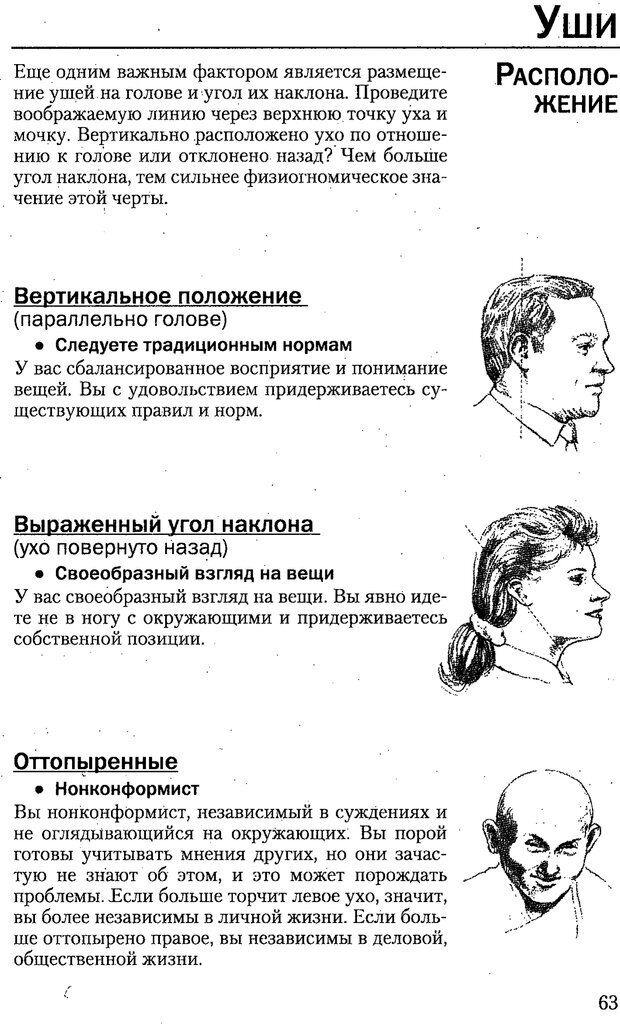 Уши

Расположение

Еще одним важным фактором является размещение ушей на голове и угол их наклона. Проведите воображаемую линию через верхнюю точку уха и мочку. Вертикально расположено ухо по отношению к голове или отклонено назад? Чем больше угол наклона, тем сильнее физиогномическое значение этой черты.

Вертикальное положение
(параллельно голове)

• Следуете традиционным нормам

У вас сбалансированное восприятие и понимание вещей. Вы с удовольствием придерживаетесь существующих правил и норм.

Выраженный угол наклона
(ухо повернуто назад)

• Своеобразный взгляд на вещи

У вас своеобразный взгляд на вещи. Вы явно идете не в ногу с окружающими и придерживаетесь собственной позиции.

Оттопыренные

• Нонконформист

Вы нонконформист, независимый в суждениях и не оглядывающийся на окружающих. Вы порой готовы учитывать мнения других, но они зачастую не знают об этом, и это может порождать проблемы. Если больше торчит левое ухо, значит, вы более независимы в личной жизни. Если больше оттопырено правое, вы независимы в деловой, общественной жизни.

63